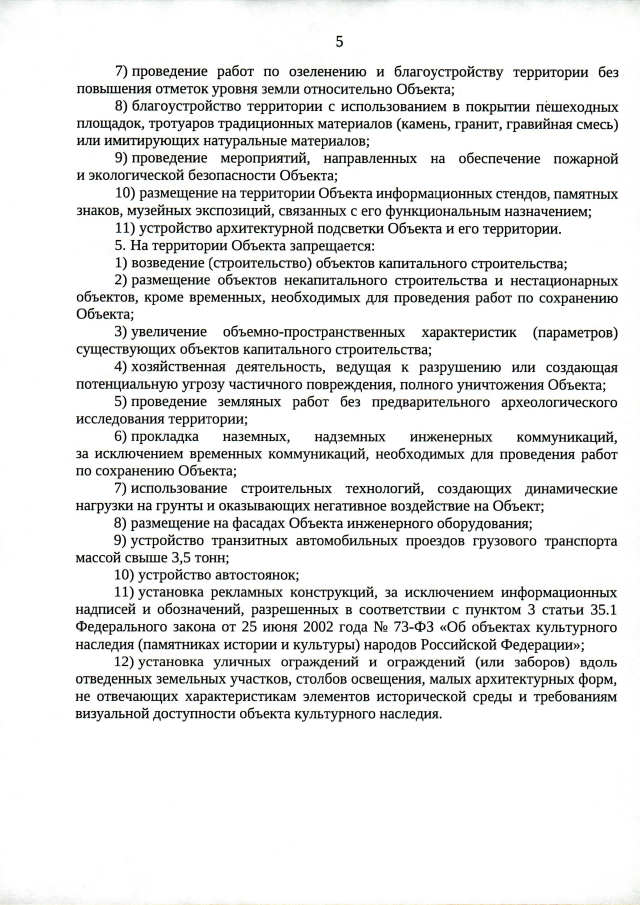 5

7) проведение работ по озеленению и благоустройству территории без повышения отметок уровня земли относительно Объекта;

8) благоустройство территории с использованием в покрытии пешеходных площадок, тротуаров традиционных материалов (камень, гранит, гравийная смесь) или имитирующих натуральные материалов;

9) проведение мероприятий, направленных на обеспечение пожарной и экологической безопасности Объекта;

10) размещение на территории Объекта информационных стендов, памятных знаков, музейных экспозиций, связанных с его функциональным назначением;

11) устройство архитектурной подсветки Объекта и его территории.

5. На территории Объекта запрещается:

1) возведение (строительство) объектов капитального строительства;

2) размещение объектов некапитального строительства и нестационарных объектов, кроме временных, необходимых для проведения работ по сохранению Объекта;

3) увеличение объемно-пространственных характеристик (параметров) существующих объектов капитального строительства;

4) хозяйственная деятельность, ведущая к разрушению или создающая потенциальную угрозу частичного повреждения, полного уничтожения Объекта;

5) проведение земляных работ без предварительного археологического исследования территории;

6) прокладка наземных, надземных инженерных коммуникаций, за исключением временных коммуникаций, необходимых для проведения работ по сохранению Объекта;

7) использование строительных технологий, создающих динамические нагрузки на грунты и оказывающих негативное воздействие на Объект;

8) размещение на фасадах Объекта инженерного оборудования;

9) устройство транзитных автомобильных проездов грузового транспорта массой свыше 3,5 тонн;

10) устройство автостоянок;

11) установка рекламных конструкций, за исключением информационных надписей и обозначений, разрешенных в соответствии с пунктом 3 статьи 35.1 Федерального закона от 25 июня 2002 года № 73-ФЗ «Об объектах культурного наследия (памятниках истории и культуры) народов Российской Федерации»;

12) установка уличных ограждений и ограждений (или заборов) вдоль отведенных земельных участков, столбов освещения, малых архитектурных форм, не отвечающих характеристикам элементов исторической среды и требованиям визуальной доступности объекта культурного наследия.